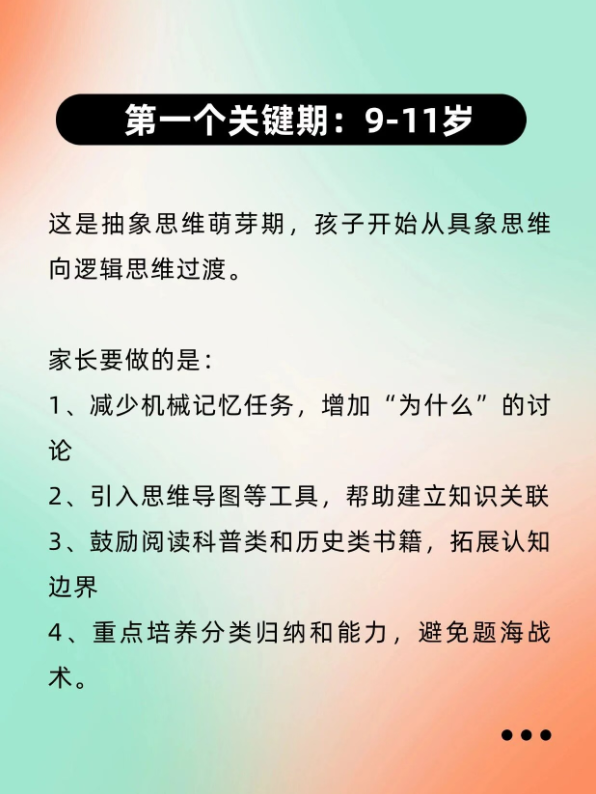 第一个关键期：9-11岁

这是抽象思维萌芽期，孩子开始从具象思维向逻辑思维过渡。

家长要做的是：
1、减少机械记忆任务，增加“为什么”的讨论
2、引入思维导图等工具，帮助建立知识关联
3、鼓励阅读科普类和历史类书籍，拓展认知边界
4、重点培养分类归纳和能力，避免题海战术。